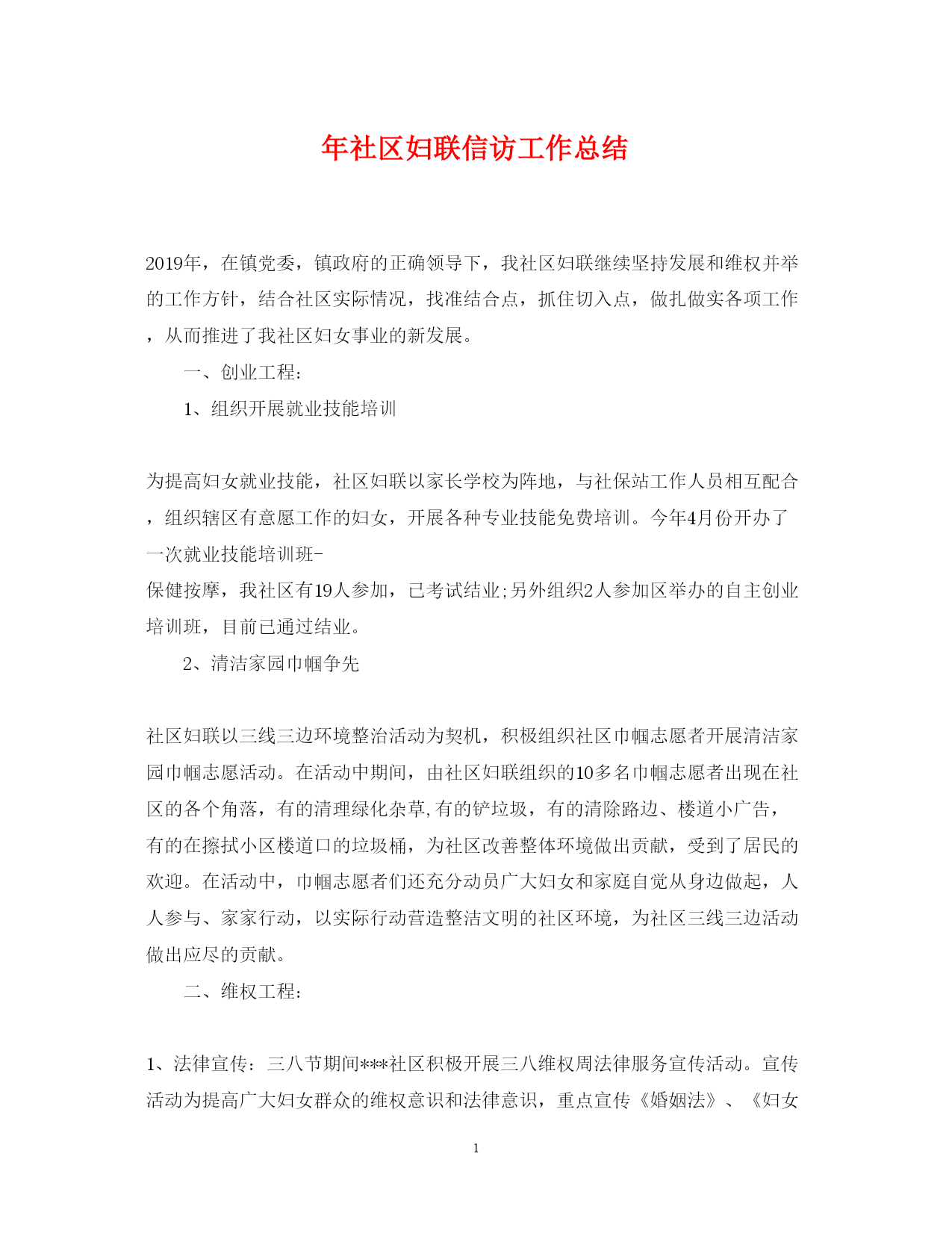 年社区妇联信访工作总结

2019年，在镇党委，镇政府的正确领导下，我社区妇联继续坚持发展和维权并举的工作方针，结合社区实际情况，找准结合点，抓住切入点，做扎做实各项工作，从而推进了我社区妇女事业的新发展。

一、创业工程：

1、组织开展就业技能培训

为提高妇女就业技能，社区妇联以家长学校为阵地，与社保站工作人员相互配合，组织辖区有意愿工作的妇女，开展各种专业技能免费培训。今年4月份开办了一次就业技能培训班-
保健按摩，我社区有19人参加，已考试结业;另外组织2人参加区举办的自主创业培训班，目前已通过结业。

2、清洁家园巾帼争先

社区妇联以三线三边环境整治活动为契机，积极组织社区巾帼志愿者开展清洁家园巾帼志愿活动。在活动中期间，由社区妇联组织的10多名巾帼志愿者出现在社区的各个角落，有的清理绿化杂草,有的铲垃圾，有的清除路边、楼道小广告，有的在擦拭小区楼道口的垃圾桶，为社区改善整体环境做出贡献，受到了居民的欢迎。在活动中，巾帼志愿者们还充分动员广大妇女和家庭自觉从身边做起，人人参与、家家行动，以实际行动营造整洁文明的社区环境，为社区三线三边活动做出应尽的贡献。

二、维权工程：

1、法律宣传：三八节期间***社区积极开展三八维权周法律服务宣传活动。宣传活动为提高广大妇女群众的维权意识和法律意识，重点宣传《婚姻法》、《妇女

1